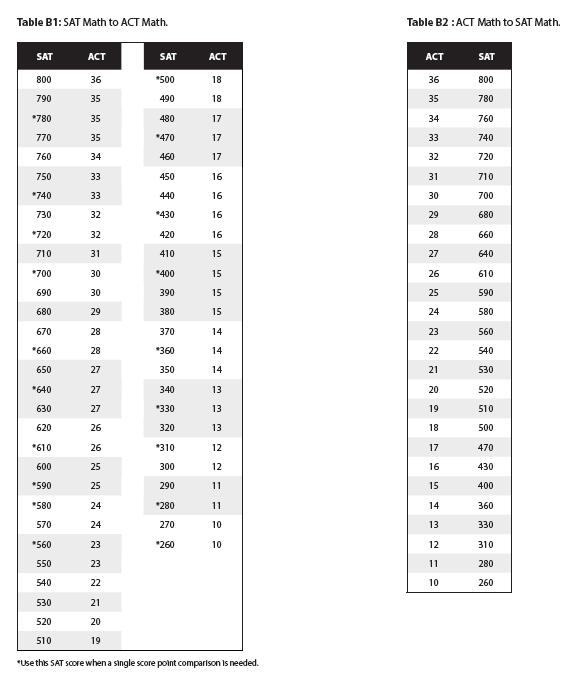 **Table B1:** SAT Math to ACT Math.

| SAT | ACT |
|---|---|
| 800 | 36 |
| 790 | 35 |
| *780 | 35 |
| 770 | 35 |
| 760 | 34 |
| 750 | 33 |
| *740 | 33 |
| 730 | 32 |
| *720 | 32 |
| 710 | 31 |
| *700 | 30 |
| 690 | 30 |
| 680 | 29 |
| 670 | 28 |
| *660 | 28 |
| 650 | 27 |
| *640 | 27 |
| 630 | 27 |
| 620 | 26 |
| *610 | 26 |
| 600 | 25 |
| *590 | 25 |
| *580 | 24 |
| 570 | 24 |
| *560 | 23 |
| 550 | 23 |
| 540 | 22 |
| 530 | 21 |
| 520 | 20 |
| 510 | 19 |

| SAT | ACT |
|---|---|
| *500 | 18 |
| 490 | 18 |
| 480 | 17 |
| *470 | 17 |
| 460 | 17 |
| 450 | 16 |
| 440 | 16 |
| *430 | 16 |
| 420 | 16 |
| 410 | 15 |
| *400 | 15 |
| 390 | 15 |
| 380 | 15 |
| 370 | 14 |
| *360 | 14 |
| 350 | 14 |
| 340 | 13 |
| *330 | 13 |
| 320 | 13 |
| *310 | 12 |
| 300 | 12 |
| 290 | 11 |
| *280 | 11 |
| 270 | 10 |
| *260 | 10 |

*Use this SAT score when a single score point comparison is needed.

**Table B2 :** ACT Math to SAT Math.

| ACT | SAT |
|---|---|
| 36 | 800 |
| 35 | 780 |
| 34 | 760 |
| 33 | 740 |
| 32 | 720 |
| 31 | 710 |
| 30 | 700 |
| 29 | 680 |
| 28 | 660 |
| 27 | 640 |
| 26 | 610 |
| 25 | 590 |
| 24 | 580 |
| 23 | 560 |
| 22 | 540 |
| 21 | 530 |
| 20 | 520 |
| 19 | 510 |
| 18 | 500 |
| 17 | 470 |
| 16 | 430 |
| 15 | 400 |
| 14 | 360 |
| 13 | 330 |
| 12 | 310 |
| 11 | 280 |
| 10 | 260 |